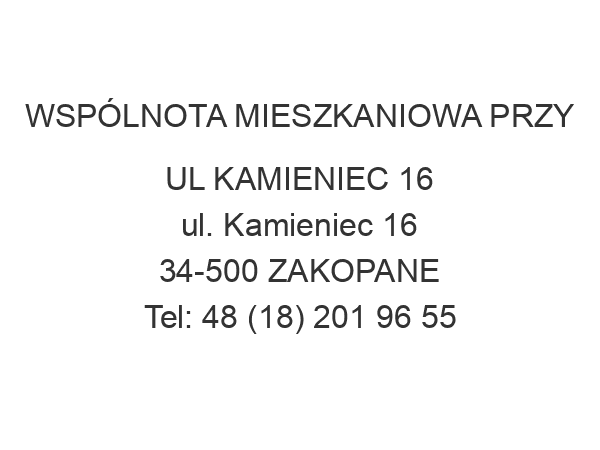 WSPÓLNOTA MIESZKANIOWA PRZY UL KAMIENIEC 16
ul. Kamieniec 16
34-500 ZAKOPANE
Tel: 48 (18) 201 96 55